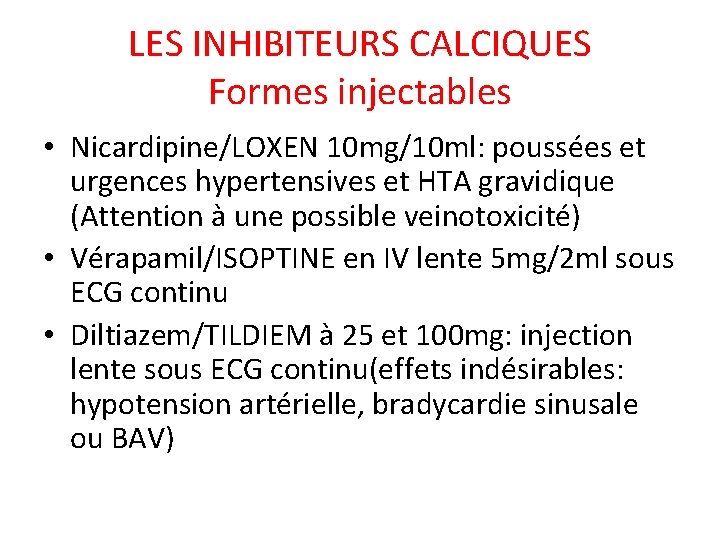 LES INHIBITEURS CALCIQUES
Formes injectables

• Nicardipine/LOXEN 10mg/10ml: poussées et urgences hypertensives et HTA gravidique (Attention à une possible veinotoxicité)
• Vérapamil/ISOPTINE en IV lente 5mg/2ml sous ECG continu
• Diltiazem/TILDIEM à 25 et 100mg: injection lente sous ECG continu(effets indésirables: hypotension artérielle, bradycardie sinusale ou BAV)